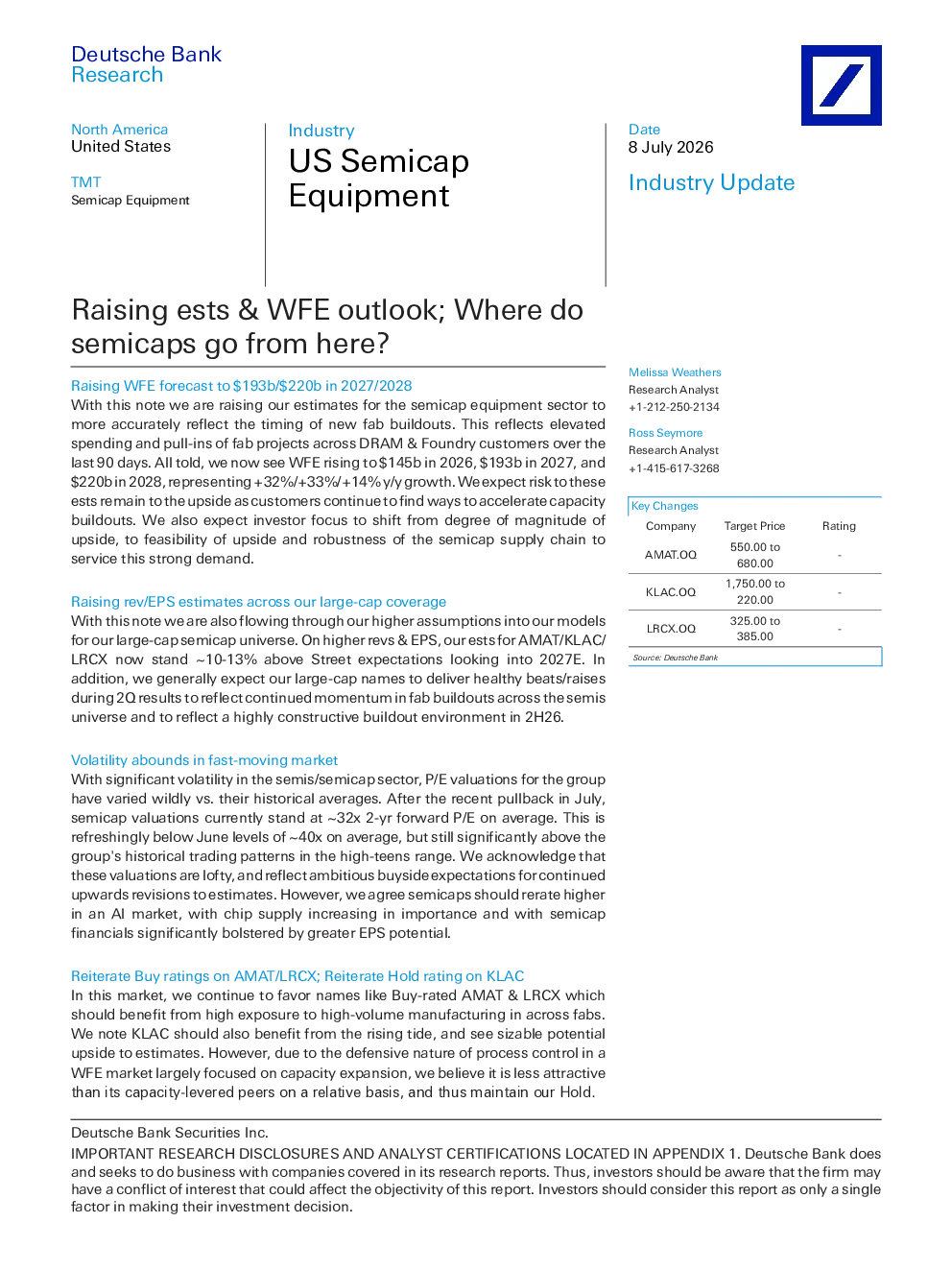 Deutsche Bank
Research

North America
United States

TMT
Semicap Equipment

Industry
US Semicap Equipment

Date
8 July 2026

Industry Update

Raising ests & WFE outlook; Where do semicaps go from here?

Raising WFE forecast to $193b/$220b in 2027/2028
With this note we are raising our estimates for the semicap equipment sector to more accurately reflect the timing of new fab buildouts. This reflects elevated spending and pull-ins of fab projects across DRAM & Foundry customers over the last 90 days. All told, we now see WFE rising to $145b in 2026, $193b in 2027, and $220b in 2028, representing +32%/+33%/+14% y/y growth. We expect risk to these ests remain to the upside as customers continue to find ways to accelerate capacity buildouts. We also expect investor focus to shift from degree of magnitude of upside, to feasibility of upside and robustness of the semicap supply chain to service this strong demand.

Raising rev/EPS estimates across our large-cap coverage
With this note we are also flowing through our higher assumptions into our models for our large-cap semicap universe. On higher revs & EPS, our ests for AMAT/KLAC/LRCX now stand ~10-13% above Street expectations looking into 2027E. In addition, we generally expect our large-cap names to deliver healthy beats/raises during 2Q results to reflect continued momentum in fab buildouts across the semis universe and to reflect a highly constructive buildout environment in 2H26.

Volatility abounds in fast-moving market
With significant volatility in the semis/semicap sector, P/E valuations for the group have varied wildly vs. their historical averages. After the recent pullback in July, semicap valuations currently stand at ~32x 2-yr forward P/E on average. This is refreshingly below June levels of ~40x on average, but still significantly above the group's historical trading patterns in the high-teens range. We acknowledge that these valuations are lofty, and reflect ambitious buyside expectations for continued upwards revisions to estimates. However, we agree semicaps should rerate higher in an AI market, with chip supply increasing in importance and with semicap financials significantly bolstered by greater EPS potential.

Reiterate Buy ratings on AMAT/LRCX; Reiterate Hold rating on KLAC
In this market, we continue to favor names like Buy-rated AMAT & LRCX which should benefit from high exposure to high-volume manufacturing in across fabs. We note KLAC should also benefit from the rising tide, and see sizable potential upside to estimates. However, due to the defensive nature of process control in a WFE market largely focused on capacity expansion, we believe it is less attractive than its capacity-levered peers on a relative basis, and thus maintain our Hold.

Melissa Weathers
Research Analyst
+1-212-250-2134

Ross Seymore
Research Analyst
+1-415-617-3268

Key Changes
| Company | Target Price | Rating |
|---|---|---|
| AMAT.OQ | 550.00 to 680.00 | - |
| KLAC.OQ | 1,750.00 to 220.00 | - |
| LRCX.OQ | 325.00 to 385.00 | - |
Source: Deutsche Bank

Deutsche Bank Securities Inc.
IMPORTANT RESEARCH DISCLOSURES AND ANALYST CERTIFICATIONS LOCATED IN APPENDIX 1. Deutsche Bank does and seeks to do business with companies covered in its research reports. Thus, investors should be aware that the firm may have a conflict of interest that could affect the objectivity of this report. Investors should consider this report as only a single factor in making their investment decision.